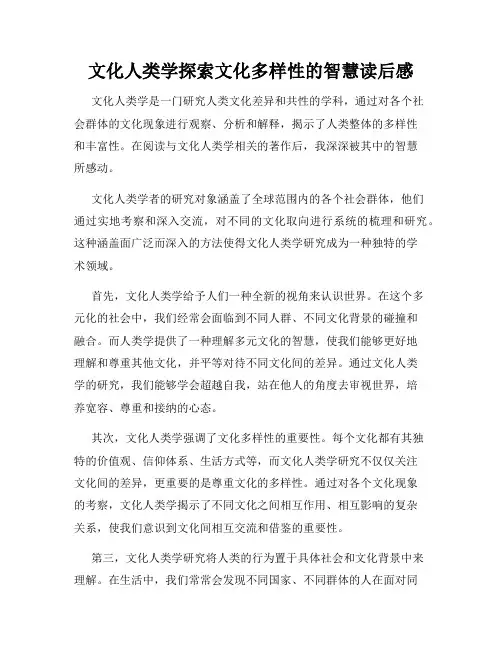 文化人类学探索文化多样性的智慧读后感

文化人类学是一门研究人类文化差异和共性的学科，通过对各个社会群体的文化现象进行观察、分析和解释，揭示了人类整体的多样性和丰富性。在阅读与文化人类学相关的著作后，我深深被其中的智慧所感动。

文化人类学者的研究对象涵盖了全球范围内的各个社会群体，他们通过实地考察和深入交流，对不同的文化取向进行系统的梳理和研究。这种涵盖面广泛而深入的方法使得文化人类学研究成为一种独特的学术领域。

首先，文化人类学给予人们一种全新的视角来认识世界。在这个多元化的社会中，我们经常会面临到不同人群、不同文化背景的碰撞和融合。而人类学提供了一种理解多元文化的智慧，使我们能够更好地理解和尊重其他文化，并平等对待不同文化间的差异。通过文化人类学的研究，我们能够学会超越自我，站在他人的角度去审视世界，培养宽容、尊重和接纳的心态。

其次，文化人类学强调了文化多样性的重要性。每个文化都有其独特的价值观、信仰体系、生活方式等，而文化人类学研究不仅仅关注文化间的差异，更重要的是尊重文化的多样性。通过对各个文化现象的考察，文化人类学揭示了不同文化之间相互作用、相互影响的复杂关系，使我们意识到文化间相互交流和借鉴的重要性。

第三，文化人类学研究将人类的行为置于具体社会和文化背景中来理解。在生活中，我们常常会发现不同国家、不同群体的人在面对同